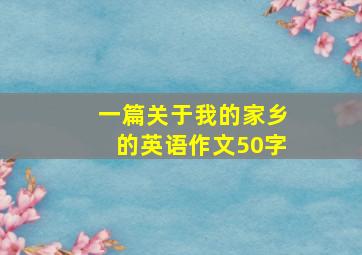 一篇关于我的家乡的英语作文50字